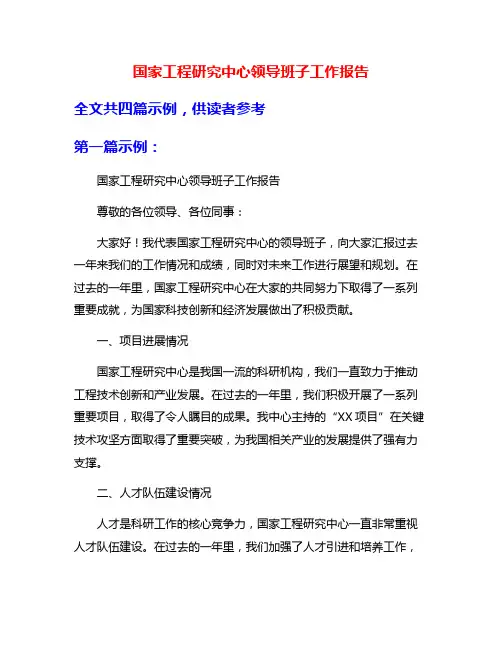 国家工程研究中心领导班子工作报告

全文共四篇示例，供读者参考

第一篇示例：

国家工程研究中心领导班子工作报告

尊敬的各位领导、各位同事：

大家好！我代表国家工程研究中心的领导班子，向大家汇报过去一年来我们的工作情况和成绩，同时对未来工作进行展望和规划。在过去的一年里，国家工程研究中心在大家的共同努力下取得了一系列重要成就，为国家科技创新和经济发展做出了积极贡献。

一、项目进展情况

国家工程研究中心是我国一流的科研机构，我们一直致力于推动工程技术创新和产业发展。在过去的一年里，我们积极开展了一系列重要项目，取得了令人瞩目的成果。我中心主持的“XX项目”在关键技术攻坚方面取得了重要突破，为我国相关产业的发展提供了强有力支撑。

二、人才队伍建设情况

人才是科研工作的核心竞争力，国家工程研究中心一直非常重视人才队伍建设。在过去的一年里，我们加强了人才引进和培养工作，